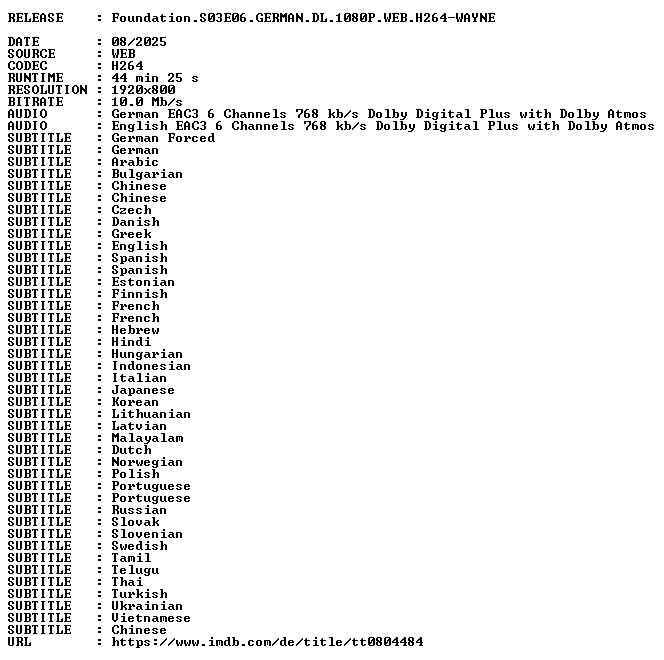 RELEASE : Foundation.S03E06.GERMAN.DL.1080P.WEB.H264-WAYNE

DATE : 08/2025
SOURCE : WEB
CODEC : H264
RUNTIME : 44 min 25 s
RESOLUTION : 1920x800
BITRATE : 10.0 Mb/s
AUDIO : German EAC3 6 Channels 768 kb/s Dolby Digital Plus with Dolby Atmos
AUDIO : English EAC3 6 Channels 768 kb/s Dolby Digital Plus with Dolby Atmos
SUBTITLE : German Forced
SUBTITLE : German
SUBTITLE : Arabic
SUBTITLE : Bulgarian
SUBTITLE : Chinese
SUBTITLE : Chinese
SUBTITLE : Czech
SUBTITLE : Danish
SUBTITLE : Greek
SUBTITLE : English
SUBTITLE : Spanish
SUBTITLE : Spanish
SUBTITLE : Estonian
SUBTITLE : Finnish
SUBTITLE : French
SUBTITLE : French
SUBTITLE : Hebrew
SUBTITLE : Hindi
SUBTITLE : Hungarian
SUBTITLE : Indonesian
SUBTITLE : Italian
SUBTITLE : Japanese
SUBTITLE : Korean
SUBTITLE : Lithuanian
SUBTITLE : Latvian
SUBTITLE : Malayalam
SUBTITLE : Dutch
SUBTITLE : Norwegian
SUBTITLE : Polish
SUBTITLE : Portuguese
SUBTITLE : Portuguese
SUBTITLE : Russian
SUBTITLE : Slovak
SUBTITLE : Slovenian
SUBTITLE : Swedish
SUBTITLE : Tamil
SUBTITLE : Telugu
SUBTITLE : Thai
SUBTITLE : Turkish
SUBTITLE : Ukrainian
SUBTITLE : Vietnamese
SUBTITLE : Chinese
URL : https://www.imdb.com/de/title/tt0804484